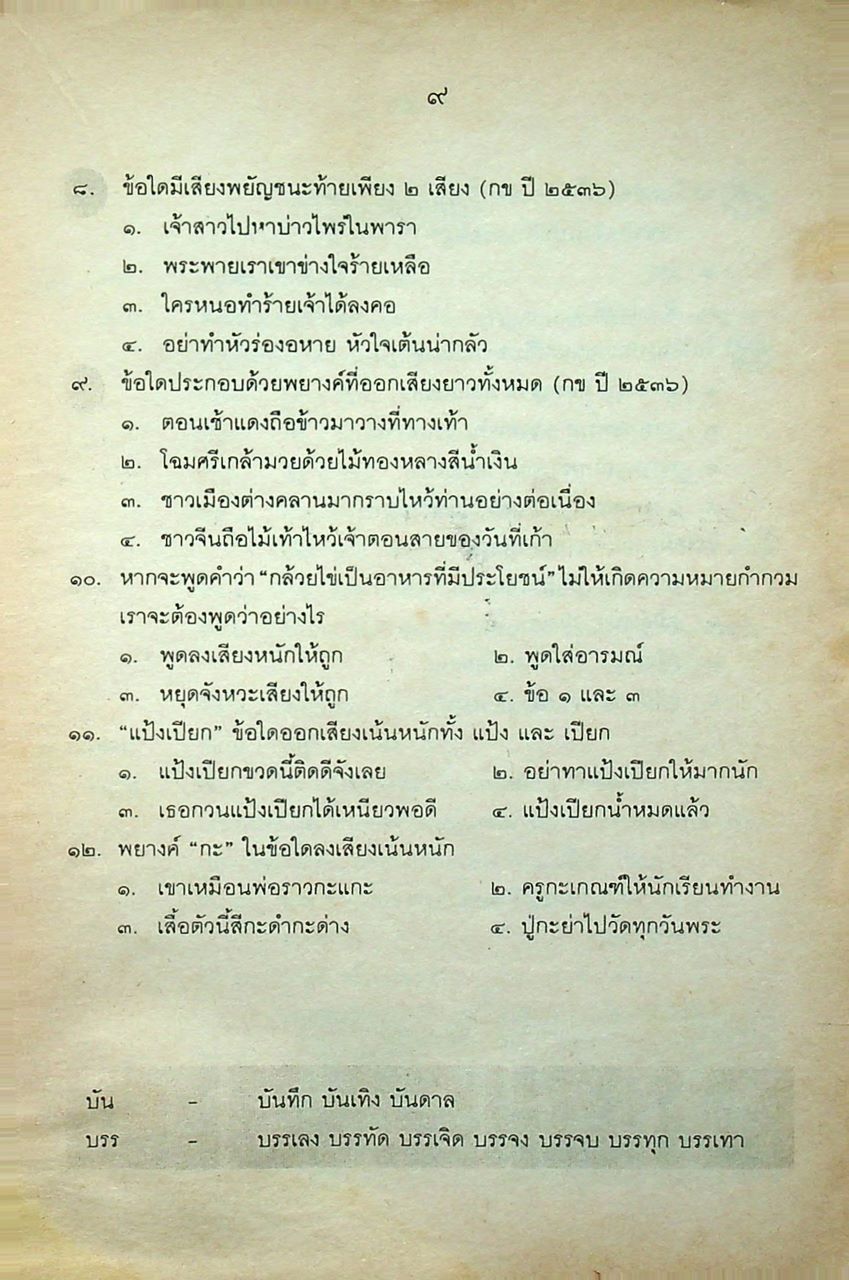 ๙

๘. ข้อใดมีเสียงพยัญชนะท้ายเพียง ๒ เสียง (กข ปี ๒๕๓๖)
๑. เจ้าสาวไปหาบ่าวไพรในพารา
๒. พระพายเราเขาข่างใจร้ายเหลือ
๓. ใครหนอทำร้ายเจ้าได้ลงคอ
๔. อย่าทำหัวร่องอหาย หัวใจเต้นน่ากลัว

๙. ข้อใดประกอบด้วยพยางค์ที่ออกเสียงยาวทั้งหมด (กข ปี ๒๕๓๖)
๑. ตอนเช้าแดงถือข้าวมาวางที่ทางเท้า
๒. โฉมศรีเกล้ามวยด้วยไม้ทองหลางสีน้ำเงิน
๓. ชาวเมืองต่างคลานมากราบไหว้ท่านอย่างต่อเนื่อง
๔. ชาวจีนถือไม้เท้าไหว้เจ้าตอนสายของวันที่เก้า

๑๐. หากจะพูดคำว่า "กล้วยไข่เป็นอาหารที่มีประโยชน์" ไม่ให้เกิดความหมายกำกวม เราจะต้องพูดว่าอย่างไร
๑. พูดลงเสียงหนักให้ถูก
๒. พูดใส่อารมณ์
๓. หยุดจังหวะเสียงให้ถูก
๔. ข้อ ๑ และ ๓

๑๑. "แป้งเปียก" ข้อใดออกเสียงเน้นหนักทั้ง แป้ง และ เปียก
๑. แป้งเปียกขวดนี้ติดดีจังเลย
๒. อย่าทาแป้งเปียกให้มากนัก
๓. เธอกวนแป้งเปียกได้เหนียวพอดี
๔. แป้งเปียกน้ำหมดแล้ว

๑๒. พยางค์ "กะ" ในข้อใดลงเสียงเน้นหนัก
๑. เขาเหมือนพ่อราวกะแกะ
๒. ครูกะเกณฑ์ให้นักเรียนทำงาน
๓. เสื้อตัวนี้สีกะดำกะด่าง
๔. ปู่กะย่าไปวัดทุกวันพระ

บัน - บันทึก บันเทิง บันดาล
บรร - บรรเลง บรรทัด บรรเจิด บรรจง บรรจบ บรรทุก บรรเทา